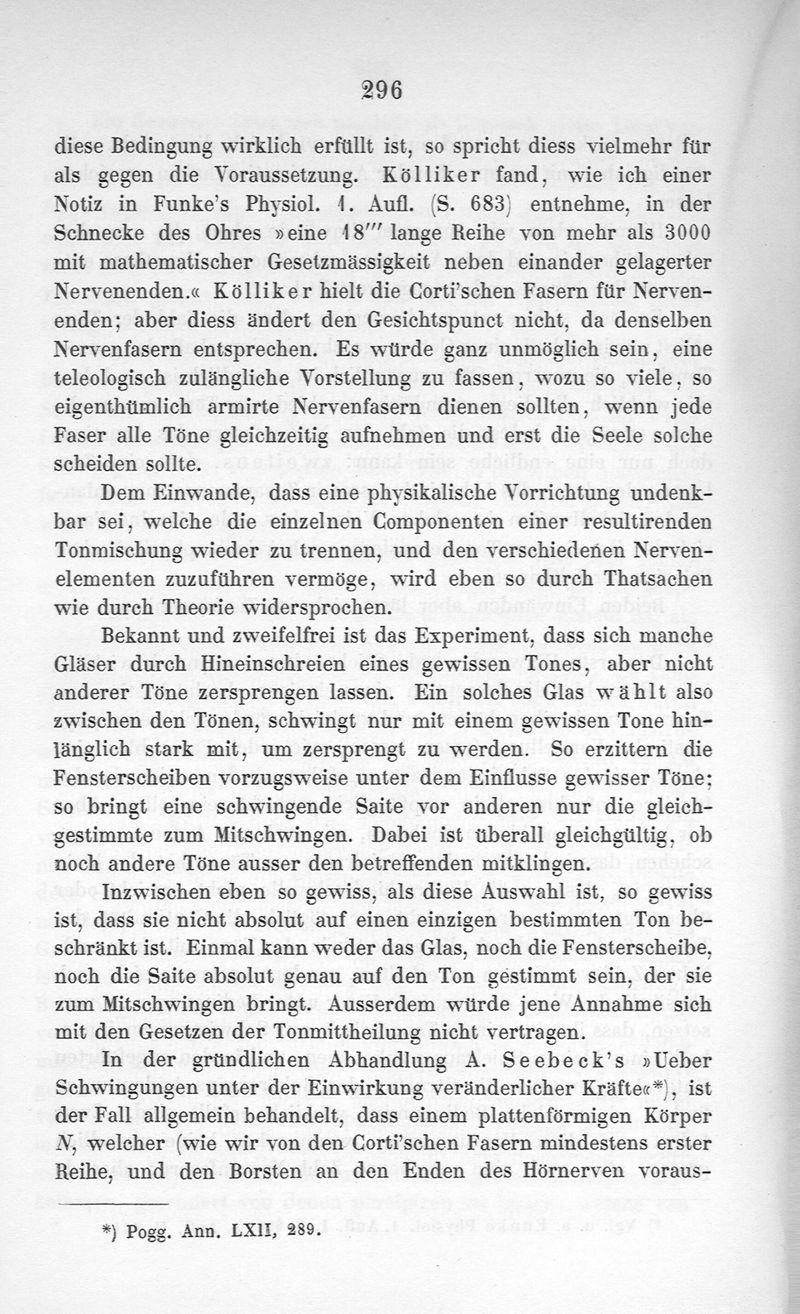 296

diese Bedingung wirklich erfüllt ist, so spricht diess vielmehr für als gegen die Voraussetzung. Kölliker fand, wie ich einer Notiz in Funke's Physiol. 1. Aufl. (S. 683) entnehme, in der Schnecke des Ohres »eine 18''' lange Reihe von mehr als 3000 mit mathematischer Gesetzmässigkeit neben einander gelagerter Nervenenden.« Kölliker hielt die Corti'schen Fasern für Nervenenden; aber diess ändert den Gesichtspunct nicht, da denselben Nervenfasern entsprechen. Es würde ganz unmöglich sein, eine teleologisch zulängliche Vorstellung zu fassen, wozu so viele, so eigenthümlich armirte Nervenfasern dienen sollten, wenn jede Faser alle Töne gleichzeitig aufnehmen und erst die Seele solche scheiden sollte.

Dem Einwande, dass eine physikalische Vorrichtung undenkbar sei, welche die einzelnen Componenten einer resultirenden Tonmischung wieder zu trennen, und den verschiedenen Nervenelementen zuzuführen vermöge, wird eben so durch Thatsachen wie durch Theorie widersprochen.

Bekannt und zweifelfrei ist das Experiment, dass sich manche Gläser durch Hineinschreien eines gewissen Tones, aber nicht anderer Töne zersprengen lassen. Ein solches Glas wählt also zwischen den Tönen, schwingt nur mit einem gewissen Tone hinlänglich stark mit, um zersprengt zu werden. So erzittern die Fensterscheiben vorzugsweise unter dem Einflusse gewisser Töne; so bringt eine schwingende Saite vor anderen nur die gleichgestimmte zum Mitschwingen. Dabei ist überall gleichgültig, ob noch andere Töne ausser den betreffenden mitklingen.

Inzwischen eben so gewiss, als diese Auswahl ist, so gewiss ist, dass sie nicht absolut auf einen einzigen bestimmten Ton beschränkt ist. Einmal kann weder das Glas, noch die Fensterscheibe, noch die Saite absolut genau auf den Ton gestimmt sein, der sie zum Mitschwingen bringt. Ausserdem würde jene Annahme sich mit den Gesetzen der Tonmittheilung nicht vertragen.

In der gründlichen Abhandlung A. Seebeck's »Ueber Schwingungen unter der Einwirkung veränderlicher Kräfte«*), ist der Fall allgemein behandelt, dass einem plattenförmigen Körper $N$, welcher (wie wir von den Corti'schen Fasern mindestens erster Reihe, und den Borsten an den Enden des Hörnerven voraus-

*) Pogg. Ann. LXII, 289.